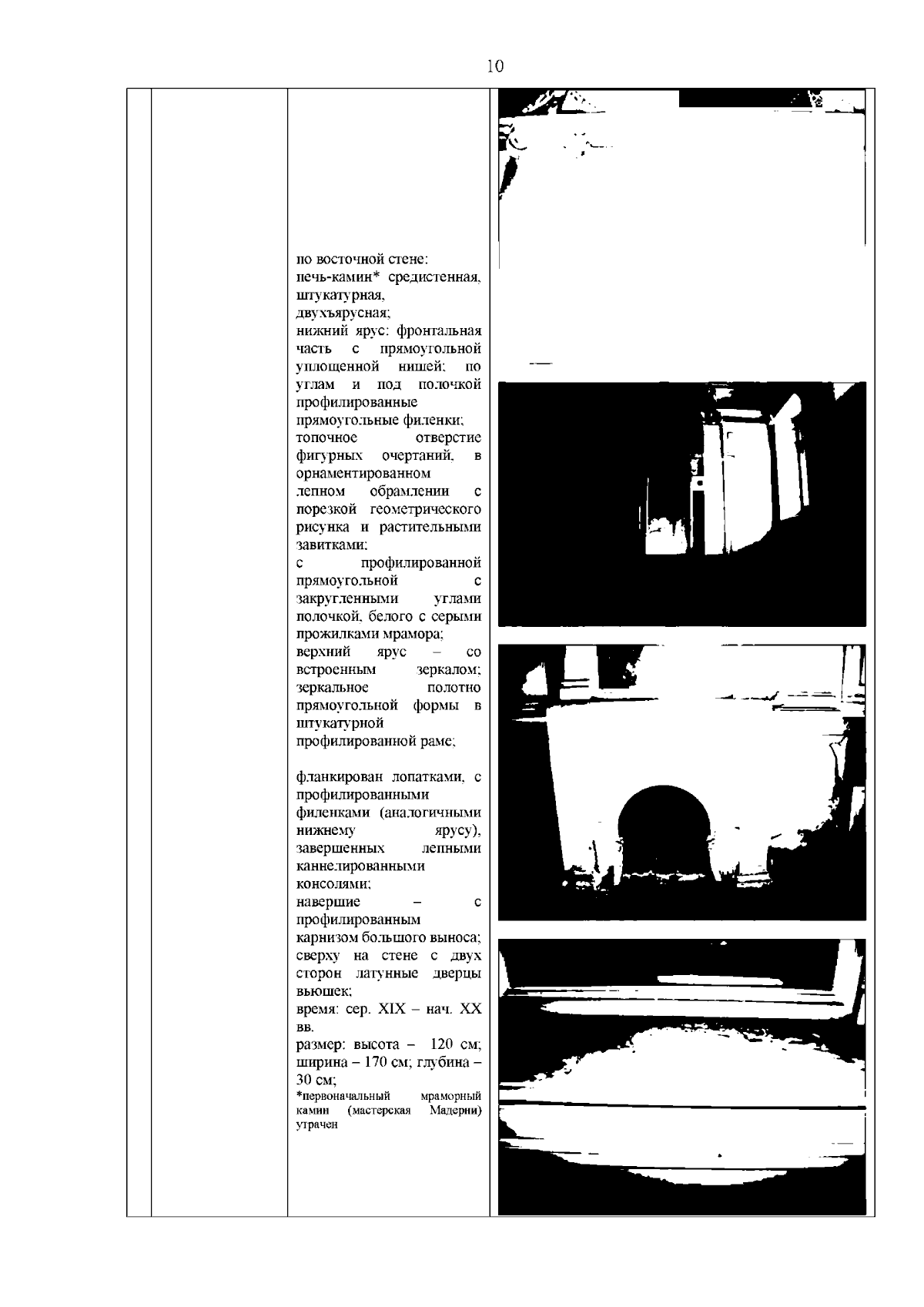 10

по восточной стене:
печь-камин* средистенная, штукатурная, двухъярусная;
нижний ярус: фронтальная часть с прямоугольной уплощенной нишей; по углам и под полочкой профилированные прямоугольные филенки;
топочное отверстие фигурных очертаний, в орнаментированном лепном обрамлении с порезкой геометрического рисунка и растительными завитками;
с профилированной прямоугольной с закругленными углами полочкой, белого с серыми прожилками мрамора;
верхний ярус – со встроенным зеркалом; зеркальное полотно прямоугольной формы в штукатурной профилированной раме;

фланкирован лопатками, с профилированными филенками (аналогичными нижнему ярусу), завершенных лепными каннелированными консолями;
навершие – с профилированным карнизом большого выноса;
сверху на стене с двух сторон латунные дверцы вьюшек;
время: сер. XIX – нач. XX вв.
размер: высота – 120 см; ширина – 170 см; глубина – 30 см;
*первоначальный мраморный камин (мастерская Мадерни) утрачен